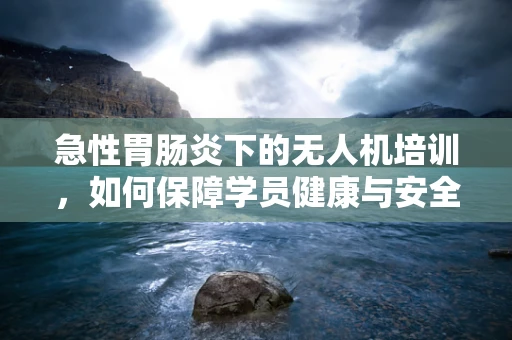 急性胃肠炎下的无人机培训，如何保障学员健康与安全